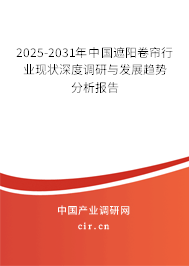 2025-2031年中国遮阳卷帘行业现状深度调研与发展趋势分析报告

中国产业调研网
cir.cn